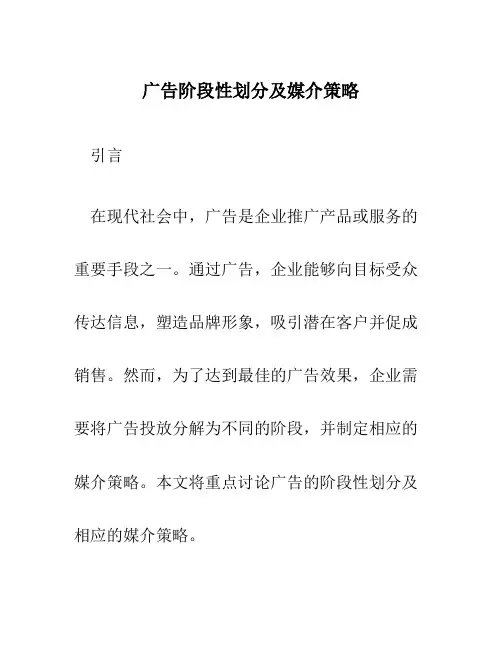 广告阶段性划分及媒介策略

引言

在现代社会中，广告是企业推广产品或服务的重要手段之一。通过广告，企业能够向目标受众传达信息，塑造品牌形象，吸引潜在客户并促成销售。然而，为了达到最佳的广告效果，企业需要将广告投放分解为不同的阶段，并制定相应的媒介策略。本文将重点讨论广告的阶段性划分及相应的媒介策略。